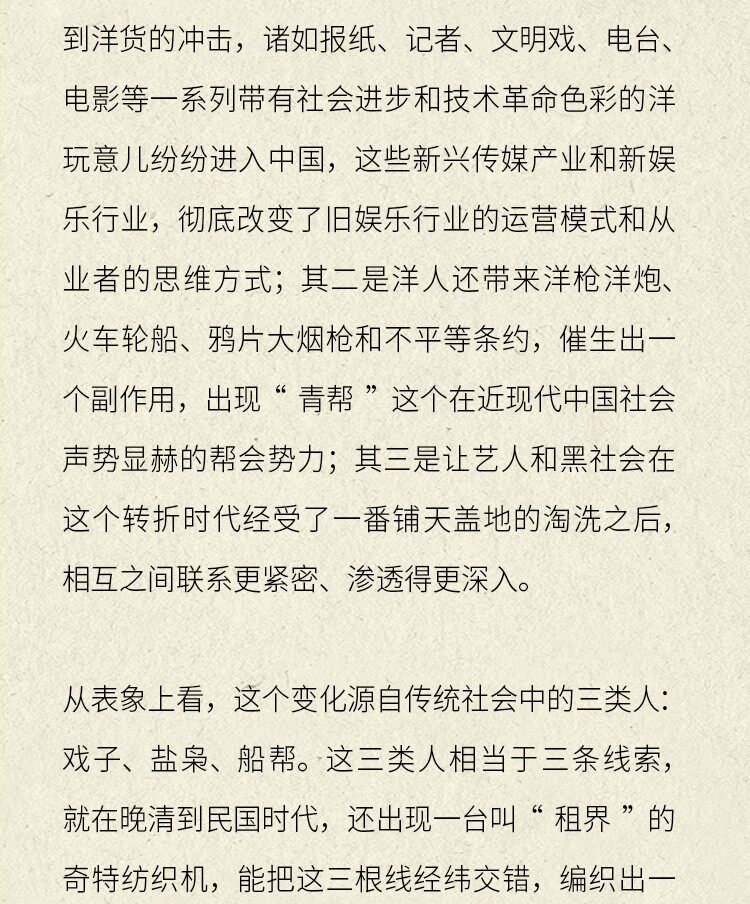 到洋货的冲击，诸如报纸、记者、文明戏、电台、电影等一系列带有社会进步和技术革命色彩的洋玩意儿纷纷进入中国，这些新兴传媒产业和新娱乐行业，彻底改变了旧娱乐行业的运营模式和从业者的思维方式；其二是洋人还带来洋枪洋炮、火车轮船、鸦片大烟枪和不平等条约，催生出一个副作用，出现“青帮”这个在近现代中国社会声势显赫的帮会势力；其三是让艺人和黑社会在这个转折时代经受了一番铺天盖地的淘洗之后，相互之间联系更紧密、渗透得更深入。

从表象上看，这个变化源自传统社会中的三类人：戏子、盐枭、船帮。这三类人相当于三条线索，就在晚清到民国时代，还出现一台叫“租界”的奇特纺织机，能把这三根线经纬交错，编织出一